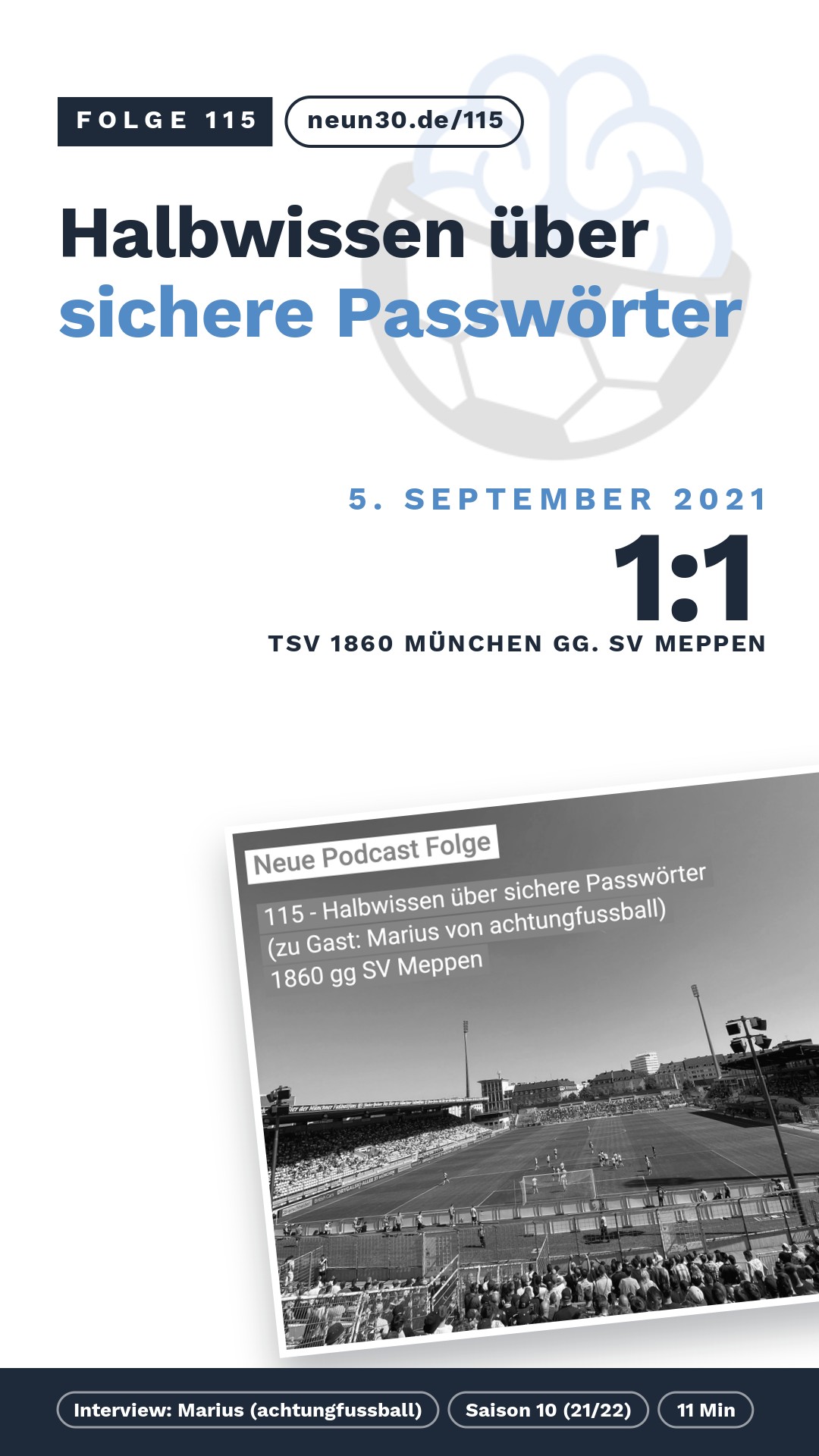 FOLGE 115

neun30.de/115

Halbwissen über sichere Passwörter

5. SEPTEMBER 2021

1:1

TSV 1860 MÜNCHEN GG. SV MEPPEN

Neue Podcast Folge

115 - Halbwissen über sichere Passwörter
(zu Gast: Marius von achtungfussball)
1860 gg SV Meppen

Interview: Marius (achtungfussball)

Saison 10 (21/22)

11 Min